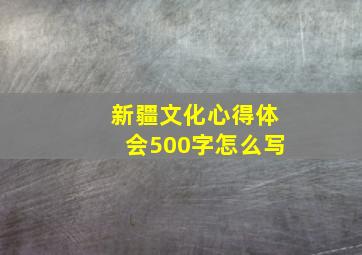 新疆文化心得体会500字怎么写